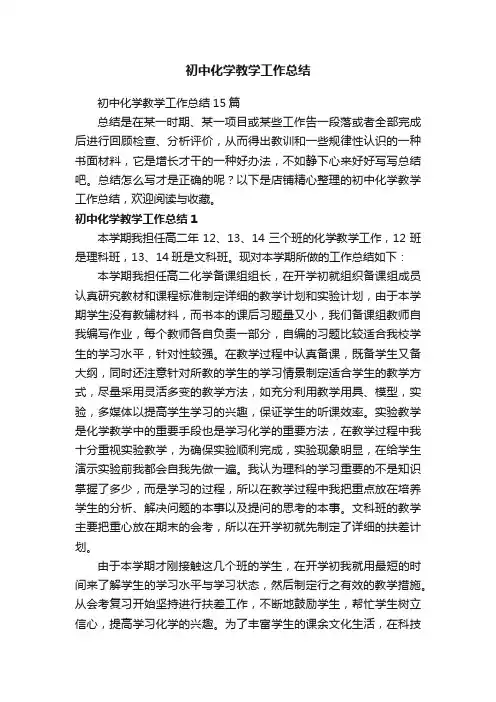 初中化学教学工作总结

初中化学教学工作总结15篇

总结是在某一时期、某一项目或某些工作告一段落或者全部完成后进行回顾检查、分析评价，从而得出教训和一些规律性认识的一种书面材料，它是增长才干的一种好办法，不如静下心来好好写写总结吧。总结怎么写才是正确的呢？以下是店铺精心整理的初中化学教学工作总结，欢迎阅读与收藏。

初中化学教学工作总结1

本学期我担任高二年12、13、14三个班的化学教学工作，12班是理科班，13、14班是文科班。现对本学期所做的工作总结如下：

本学期我担任高二化学备课组组长，在开学初就组织备课组成员认真研究教材和课程标准制定详细的教学计划和实验计划，由于本学期学生没有教辅材料，而书本的课后习题量又小，我们备课组教师自我编写作业，每个教师各自负责一部分，自编的习题比较适合我校学生的学习水平，针对性较强。在教学过程中认真备课，既备学生又备大纲，同时还注意针对所教的学生的学习情景制定适合学生的教学方式，尽量采用灵活多变的教学方法，如充分利用教学用具、模型，实验，多媒体以提高学生学习的兴趣，保证学生的听课效率。实验教学是化学教学中的重要手段也是学习化学的重要方法，在教学过程中我十分重视实验教学，为确保实验顺利完成，实验现象明显，在给学生演示实验前我都会自我先做一遍。我认为理科的学习重要的不是知识掌握了多少，而是学习的过程，所以在教学过程中我把重点放在培养学生的分析、解决问题的本事以及提问的思考的本事。文科班的教学主要把重心放在期末的会考，所以在开学初就先制定了详细的扶差计划。

由于本学期才刚接触这几个班的学生，在开学初我就用最短的时间来了解学生的学习水平与学习状态，然后制定行之有效的教学措施。从会考复习开始坚持进行扶差工作，不断地鼓励学生，帮忙学生树立信心，提高学习化学的兴趣。为了丰富学生的课余文化生活，在科技